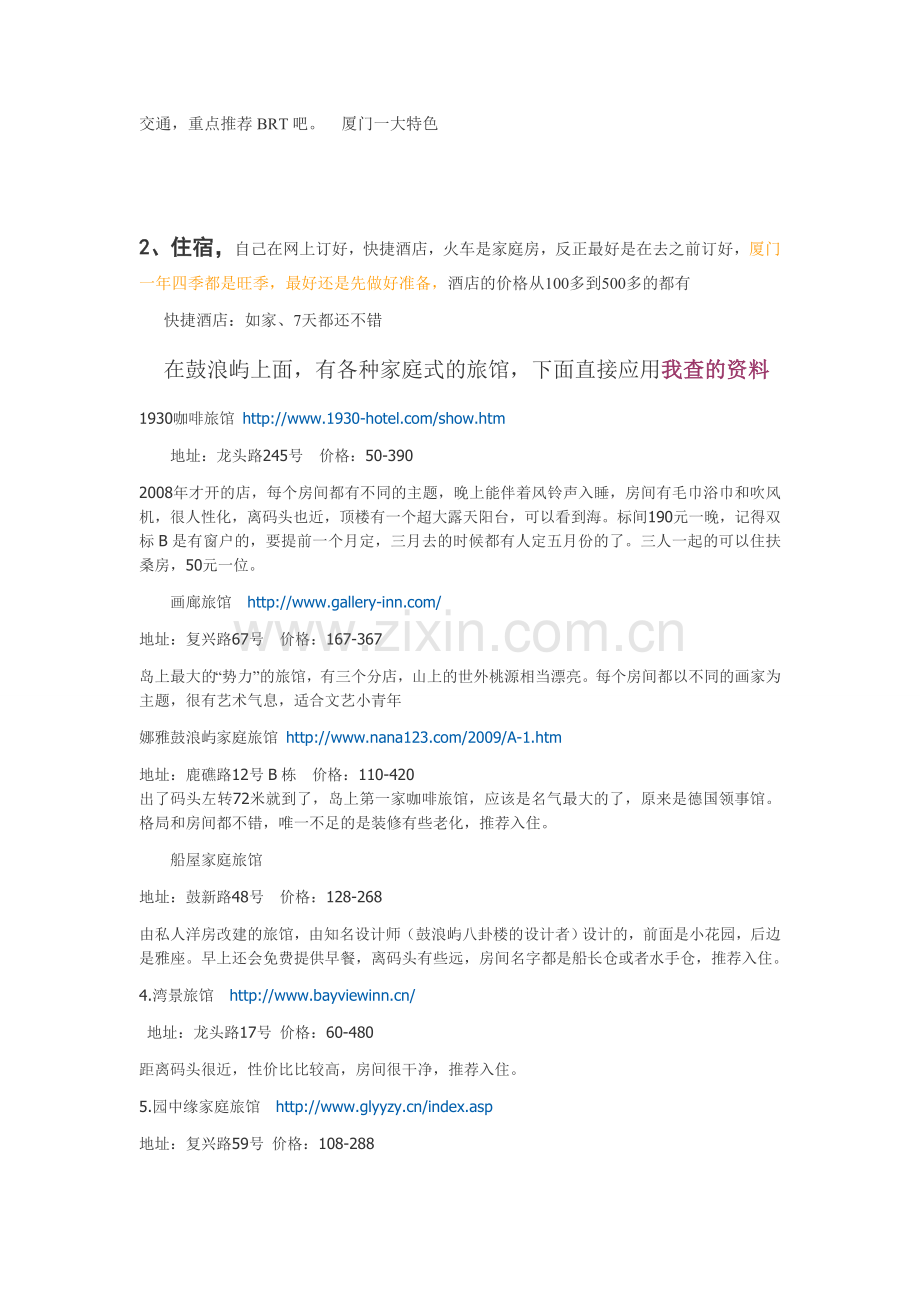 交通，重点推荐 BRT 吧。 厦门一大特色

2、住宿，自己在网上订好，快捷酒店，火车是家庭房，反正最好是在去之前订好，厦门一年四季都是旺季，最好还是先做好准备，酒店的价格从100多到500多的都有

快捷酒店：如家、7天都还不错

在鼓浪屿上面，有各种家庭式的旅馆，下面直接应用我查的资料

1930咖啡旅馆 http://www.1930-hotel.com/show.htm

地址：龙头路245号 价格：50-390

2008年才开的店，每个房间都有不同的主题，晚上能伴着风铃声入睡，房间有毛巾浴巾和吹风机，很人性化，离码头也近，顶楼有一个超大露天阳台，可以看到海。标间190元一晚，记得双标 B 是有窗户的，要提前一个月定，三月去的时候都有人定五月份的了。三人一起的可以住扶桑房，50元一位。

画廊旅馆 http://www.gallery-inn.com/

地址：复兴路67号 价格：167-367

岛上最大的“势力”的旅馆，有三个分店，山上的世外桃源相当漂亮。每个房间都以不同的画家为主题，很有艺术气息，适合文艺小青年

娜雅鼓浪屿家庭旅馆 http://www.nana123.com/2009/A-1.htm

地址：鹿礁路12号 B 栋 价格：110-420
出了码头左转72米就到了，岛上第一家咖啡旅馆，应该是名气最大的了，原来是德国领事馆。格局和房间都不错，唯一不足的是装修有些老化，推荐入住。

船屋家庭旅馆

地址：鼓新路48号 价格：128-268

由私人洋房改建的旅馆，由知名设计师（鼓浪屿八卦楼的设计者）设计的，前面是小花园，后边是雅座。早上还会免费提供早餐，离码头有些远，房间名字都是船长仓或者水手仓，推荐入住。

4.湾景旅馆 http://www.bayviewinn.cn/

地址：龙头路17号 价格：60-480

距离码头很近，性价比比较高，房间很干净，推荐入住。

5.园中缘家庭旅馆 http://www.glyyzy.cn/index.asp

地址：复兴路59号 价格：108-288

www.zixin.com.cn